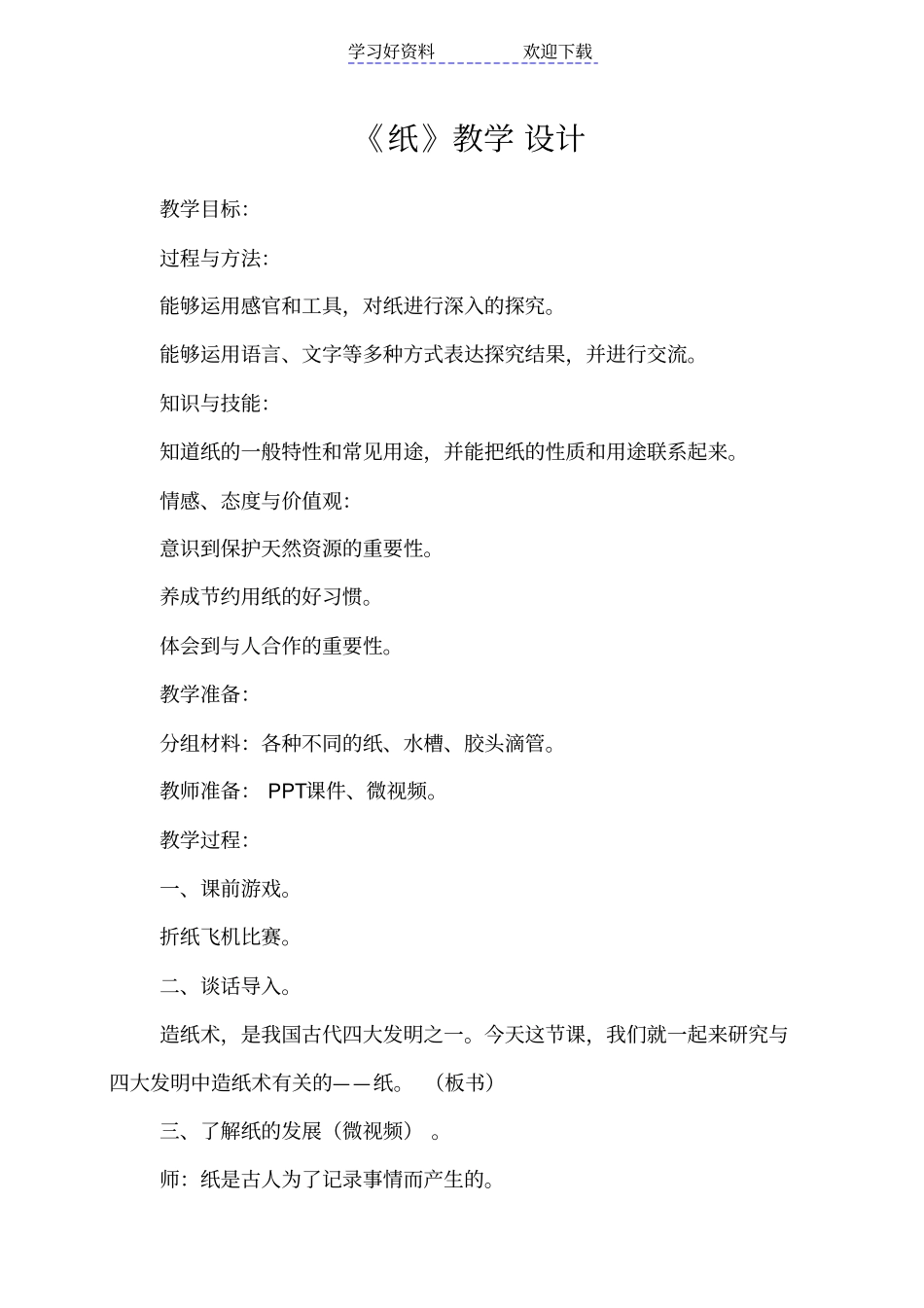 学习好资料 欢迎下载

《纸》教学 设计

教学目标:

过程与方法:

能够运用感官和工具，对纸进行深入的探究。

能够运用语言、文字等多种方式表达探究结果，并进行交流。

知识与技能:

知道纸的一般特性和常见用途，并能把纸的性质和用途联系起来。

情感、态度与价值观:

意识到保护天然资源的重要性。

养成节约用纸的好习惯。

体会到与人合作的重要性。

教学准备:

分组材料：各种不同的纸、水槽、胶头滴管。

教师准备： PPT课件、微视频。

教学过程:

一、课前游戏。

折纸飞机比赛。

二、谈话导入。

造纸术，是我国古代四大发明之一。今天这节课，我们就一起来研究与四大发明中造纸术有关的——纸。 （板书）

三、了解纸的发展（微视频） 。

师：纸是古人为了记录事情而产生的。